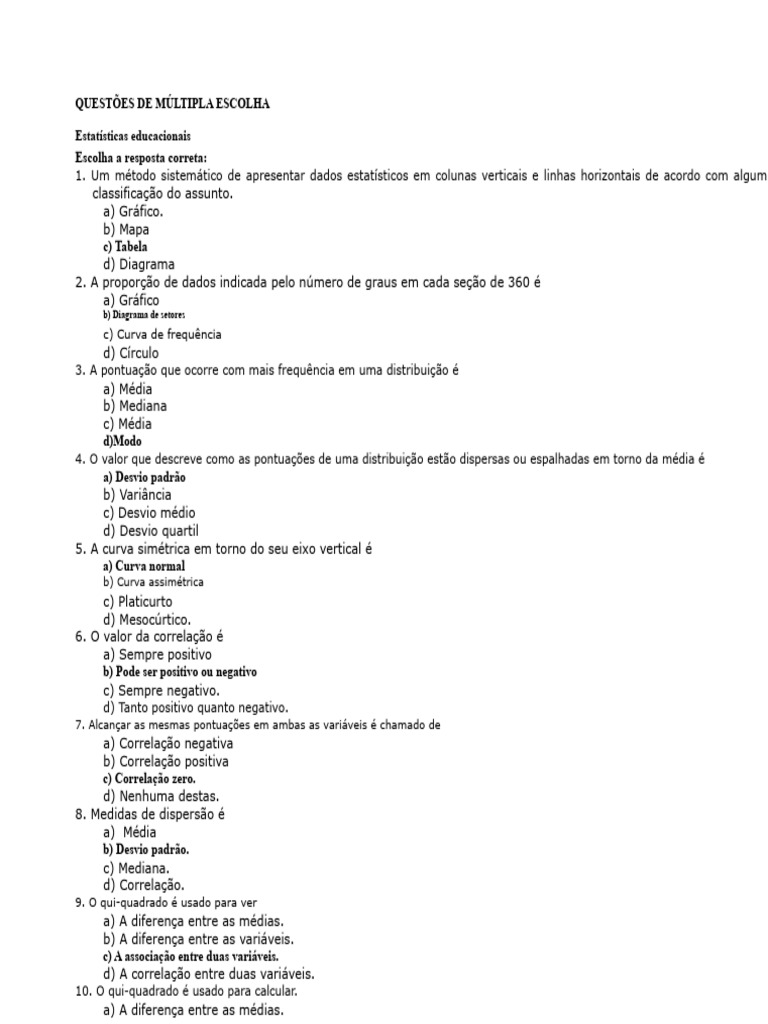 QUESTÕES DE MÚLTIPLA ESCOLHA

Estatísticas educacionais

Escolha a resposta correta:

1. Um método sistemático de apresentar dados estatísticos em colunas verticais e linhas horizontais de acordo com algum classificação do assunto.
a) Gráfico.
b) Mapa
c) Tabela
d) Diagrama

2. A proporção de dados indicada pelo número de graus em cada seção de 360 é
a) Gráfico
b) Diagrama de setores
c) Curva de frequência
d) Círculo

3. A pontuação que ocorre com mais frequência em uma distribuição é
a) Média
b) Mediana
c) Média
d)Modo

4. O valor que descreve como as pontuações de uma distribuição estão dispersas ou espalhadas em torno da média é
a) Desvio padrão
b) Variância
c) Desvio médio
d) Desvio quartil

5. A curva simétrica em torno do seu eixo vertical é
a) Curva normal
b) Curva assimétrica
c) Platicurto
d) Mesocúrtico.

6. O valor da correlação é
a) Sempre positivo
b) Pode ser positivo ou negativo
c) Sempre negativo.
d) Tanto positivo quanto negativo.

7. Alcançar as mesmas pontuações em ambas as variáveis é chamado de
a) Correlação negativa
b) Correlação positiva
c) Correlação zero.
d) Nenhuma destas.

8. Medidas de dispersão é
a) Média
b) Desvio padrão.
c) Mediana.
d) Correlação.

9. O qui-quadrado é usado para ver
a) A diferença entre as médias.
b) A diferença entre as variáveis.
c) A associação entre duas variáveis.
d) A correlação entre duas variáveis.

10. O qui-quadrado é usado para calcular.
a) A diferença entre as médias.